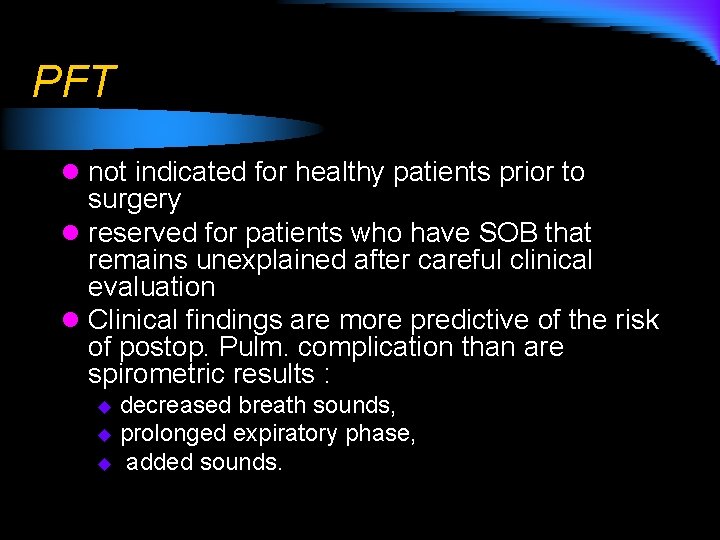 PFT

- not indicated for healthy patients prior to surgery
- reserved for patients who have SOB that remains unexplained after careful clinical evaluation
- Clinical findings are more predictive of the risk of postop. Pulm. complication than are spirometric results :
  - decreased breath sounds,
  - prolonged expiratory phase,
  - added sounds.